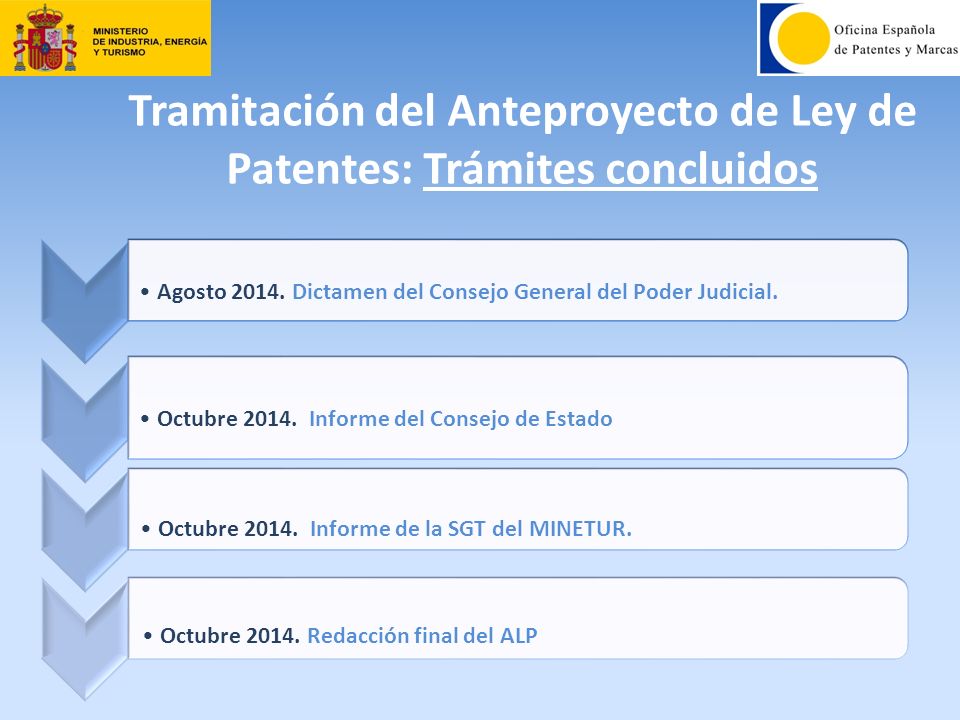 MINISTERIO
DE INDUSTRIA, ENERGÍA
Y TURISMO

Oficina Española
de Patentes y Marcas

Tramitación del Anteproyecto de Ley de Patentes: Trámites concluidos

• Agosto 2014. Dictamen del Consejo General del Poder Judicial.

• Octubre 2014. Informe del Consejo de Estado

• Octubre 2014. Informe de la SGT del MINETUR.

• Octubre 2014. Redacción final del ALP